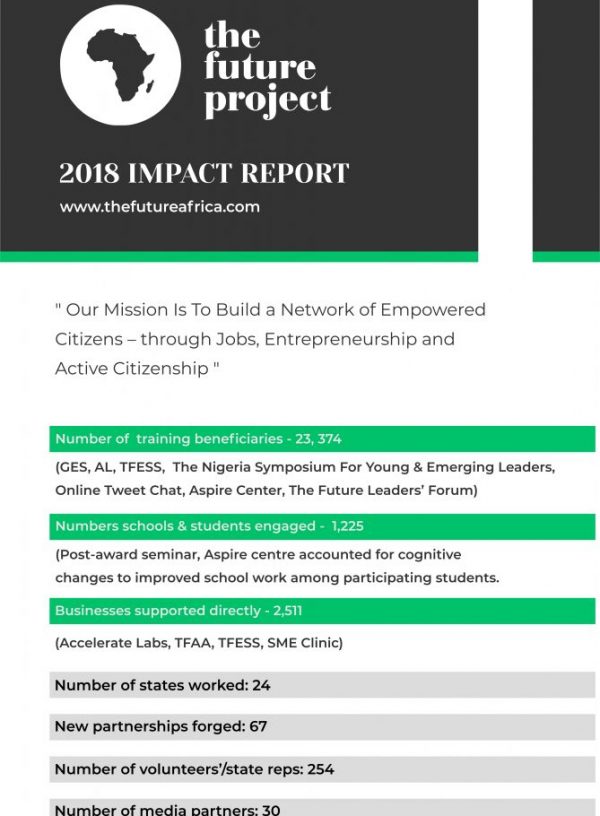 the future project

2018 IMPACT REPORT

www.thefutureafrica.com

" Our Mission Is To Build a Network of Empowered Citizens – through Jobs, Entrepreneurship and Active Citizenship "

Number of training beneficiaries - 23, 374

(GES, AL, TFESS, The Nigeria Symposium For Young & Emerging Leaders, Online Tweet Chat, Aspire Center, The Future Leaders' Forum)

Numbers schools & students engaged - 1,225

(Post-award seminar, Aspire centre accounted for cognitive changes to improved school work among participating students.

Businesses supported directly - 2,511

(Accelerate Labs, TFAA, TFESS, SME Clinic)

Number of states worked: 24

New partnerships forged: 67

Number of volunteers'/state reps: 254

Number of media partners: 30